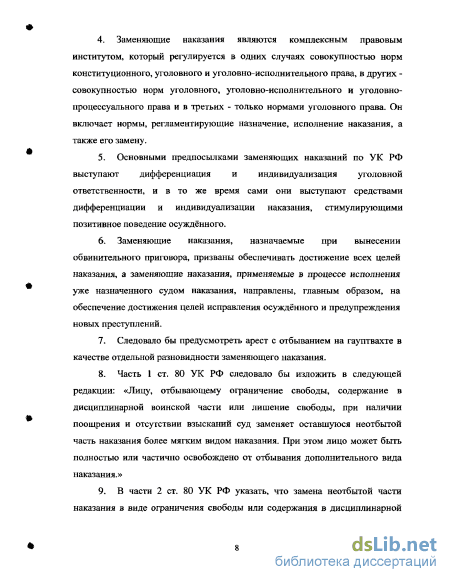 4. Заменяющие наказания являются комплексным правовым институтом, который регулируется в одних случаях совокупностью норм конституционного, уголовного и уголовно-исполнительного права, в других - совокупностью норм уголовного, уголовно-исполнительного и уголовно-процессуального права и в третьих - только нормами уголовного права. Он включает нормы, регламентирующие назначение, исполнение наказания, а также его замену.

5. Основными предпосылками заменяющих наказаний по УК РФ выступают дифференциация и индивидуализация уголовной ответственности, и в то же время сами они выступают средствами дифференциации и индивидуализации наказания, стимулирующими позитивное поведение осуждённого.

6. Заменяющие наказания, назначаемые при вынесении обвинительного приговора, призваны обеспечивать достижение всех целей наказания, а заменяющие наказания, применяемые в процессе исполнения уже назначенного судом наказания, направлены, главным образом, на обеспечение достижения целей исправления осуждённого и предупреждения новых преступлений.

7. Следовало бы предусмотреть арест с отбыванием на гауптвахте в качестве отдельной разновидности заменяющего наказания.

8. Часть 1 ст. 80 УК РФ следовало бы изложить в следующей редакции: «Лицу, отбывающему ограничение свободы, содержание в дисциплинарной воинской части или лишение свободы, при наличии поощрения и отсутствии взысканий суд заменяет оставшуюся неотбытой часть наказания более мягким видом наказания. При этом лицо может быть полностью или частично освобождено от отбывания дополнительного вида наказания.»

9. В части 2 ст. 80 УК РФ указать, что замена неотбытой части наказания в виде ограничения свободы или содержания в дисциплинарной

8

dsLib.net
библиотека диссертаций